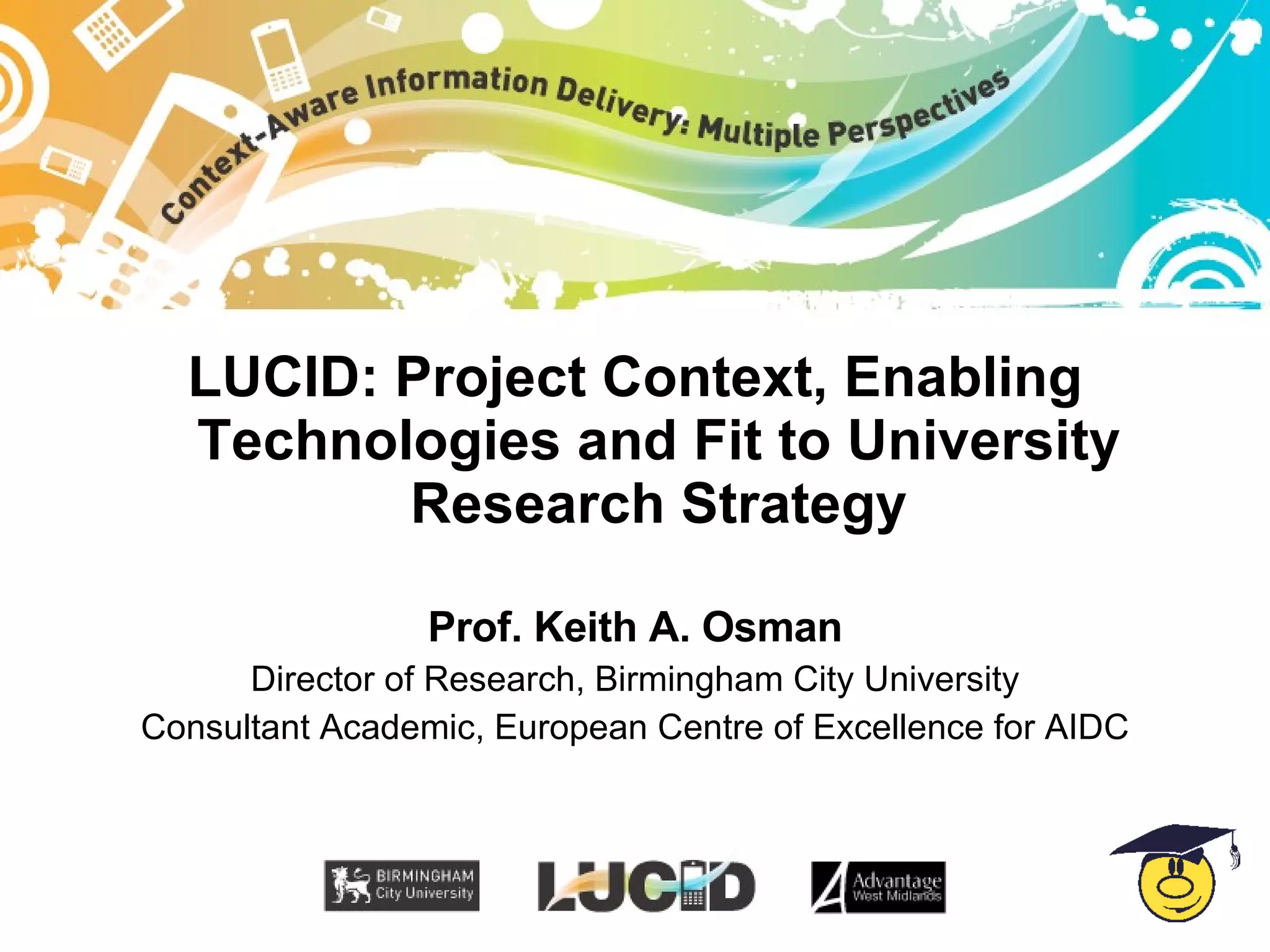 Context-Aware Information Delivery: Multiple Perspectives

LUCID: Project Context, Enabling Technologies and Fit to University Research Strategy

Prof. Keith A. Osman

Director of Research, Birmingham City University

Consultant Academic, European Centre of Excellence for AIDC

BIRMINGHAM City University

LUCID

Advantage West Midlands